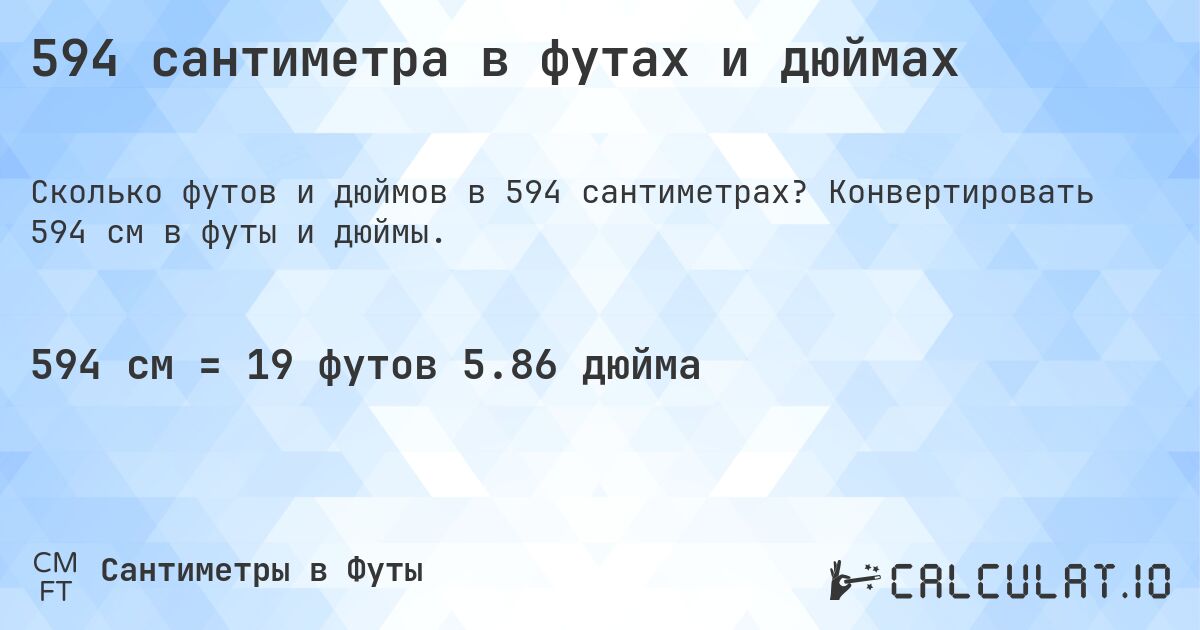 594 сантиметра в футах и дюймах

Сколько футов и дюймов в 594 сантиметрах? Конвертировать 594 см в футы и дюймы.

594 см = 19 футов 5.86 дюйма

CM
FT
Сантиметры в Футы

CALCULAT.IO